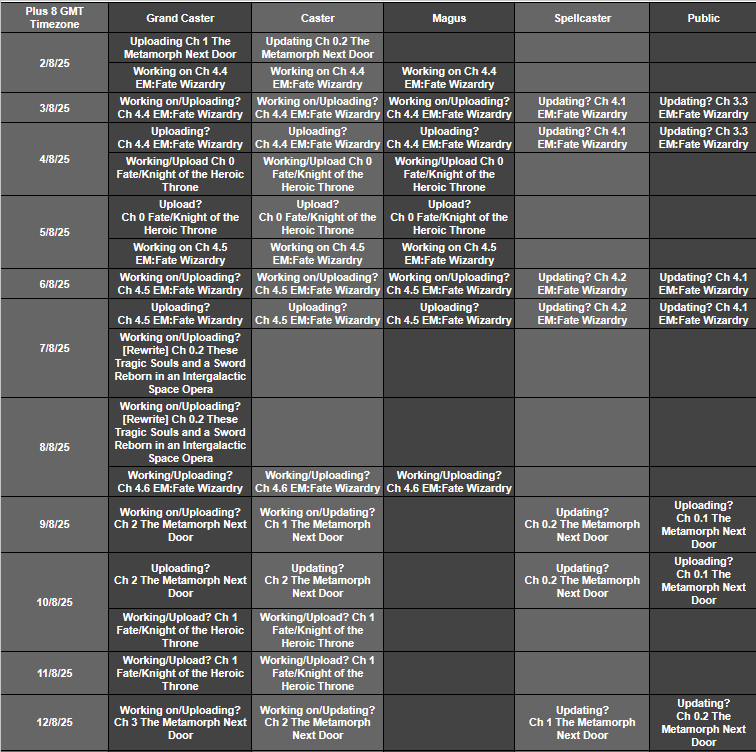 | Plus 8 GMT Timezone | Grand Caster | Caster | Magus | Spellcaster | Public |
|---|---|---|---|---|---|
| 2/8/25 | Uploading Ch 1 The Metamorph Next Door | Updating Ch 0.2 The Metamorph Next Door | | | |
| | Working on Ch 4.4 EM:Fate Wizardry | Working on Ch 4.4 EM:Fate Wizardry | Working on Ch 4.4 EM:Fate Wizardry | | |
| 3/8/25 | Working on/Uploading? Ch 4.4 EM:Fate Wizardry | Working on/Uploading? Ch 4.4 EM:Fate Wizardry | Working on/Uploading? Ch 4.4 EM:Fate Wizardry | Updating? Ch 4.1 EM:Fate Wizardry | Updating? Ch 3.3 EM:Fate Wizardry |
| 4/8/25 | Uploading? Ch 4.4 EM:Fate Wizardry | Uploading? Ch 4.4 EM:Fate Wizardry | Uploading? Ch 4.4 EM:Fate Wizardry | Updating? Ch 4.1 EM:Fate Wizardry | Updating? Ch 3.3 EM:Fate Wizardry |
| | Working/Upload Ch 0 Fate/Knight of the Heroic Throne | Working/Upload Ch 0 Fate/Knight of the Heroic Throne | Working/Upload Ch 0 Fate/Knight of the Heroic Throne | | |
| 5/8/25 | Upload? Ch 0 Fate/Knight of the Heroic Throne | Upload? Ch 0 Fate/Knight of the Heroic Throne | Upload? Ch 0 Fate/Knight of the Heroic Throne | | |
| | Working on Ch 4.5 EM:Fate Wizardry | Working on Ch 4.5 EM:Fate Wizardry | Working on Ch 4.5 EM:Fate Wizardry | | |
| 6/8/25 | Working on/Uploading? Ch 4.5 EM:Fate Wizardry | Working on/Uploading? Ch 4.5 EM:Fate Wizardry | Working on/Uploading? Ch 4.5 EM:Fate Wizardry | Updating? Ch 4.2 EM:Fate Wizardry | Updating? Ch 4.1 EM:Fate Wizardry |
| 7/8/25 | Uploading? Ch 4.5 EM:Fate Wizardry | Uploading? Ch 4.5 EM:Fate Wizardry | Uploading? Ch 4.5 EM:Fate Wizardry | Updating? Ch 4.2 EM:Fate Wizardry | Updating? Ch 4.1 EM:Fate Wizardry |
| | Working on/Uploading? [Rewrite] Ch 0.2 These Tragic Souls and a Sword Reborn in an Intergalactic Space Opera | | | | |
| 8/8/25 | Working on/Uploading? [Rewrite] Ch 0.2 These Tragic Souls and a Sword Reborn in an Intergalactic Space Opera | | | | |
| | Working/Uploading? Ch 4.6 EM:Fate Wizardry | Working/Uploading? Ch 4.6 EM:Fate Wizardry | Working/Uploading? Ch 4.6 EM:Fate Wizardry | | |
| 9/8/25 | Working on/Uploading? Ch 2 The Metamorph Next Door | Working on/Updating? Ch 1 The Metamorph Next Door | | Updating? Ch 0.2 The Metamorph Next Door | Uploading? Ch 0.1 The Metamorph Next Door |
| 10/8/25 | Uploading? Ch 2 The Metamorph Next Door | Updating? Ch 2 The Metamorph Next Door | | Updating? Ch 0.2 The Metamorph Next Door | Uploading? Ch 0.1 The Metamorph Next Door |
| | Working/Upload? Ch 1 Fate/Knight of the Heroic Throne | Working/Upload? Ch 1 Fate/Knight of the Heroic Throne | | | |
| 11/8/25 | Working/Upload? Ch 1 Fate/Knight of the Heroic Throne | Working/Upload? Ch 1 Fate/Knight of the Heroic Throne | | | |
| 12/8/25 | Working on/Uploading? Ch 3 The Metamorph Next Door | Working on/Updating? Ch 2 The Metamorph Next Door | | Updating? Ch 1 The Metamorph Next Door | Updating? Ch 0.2 The Metamorph Next Door |